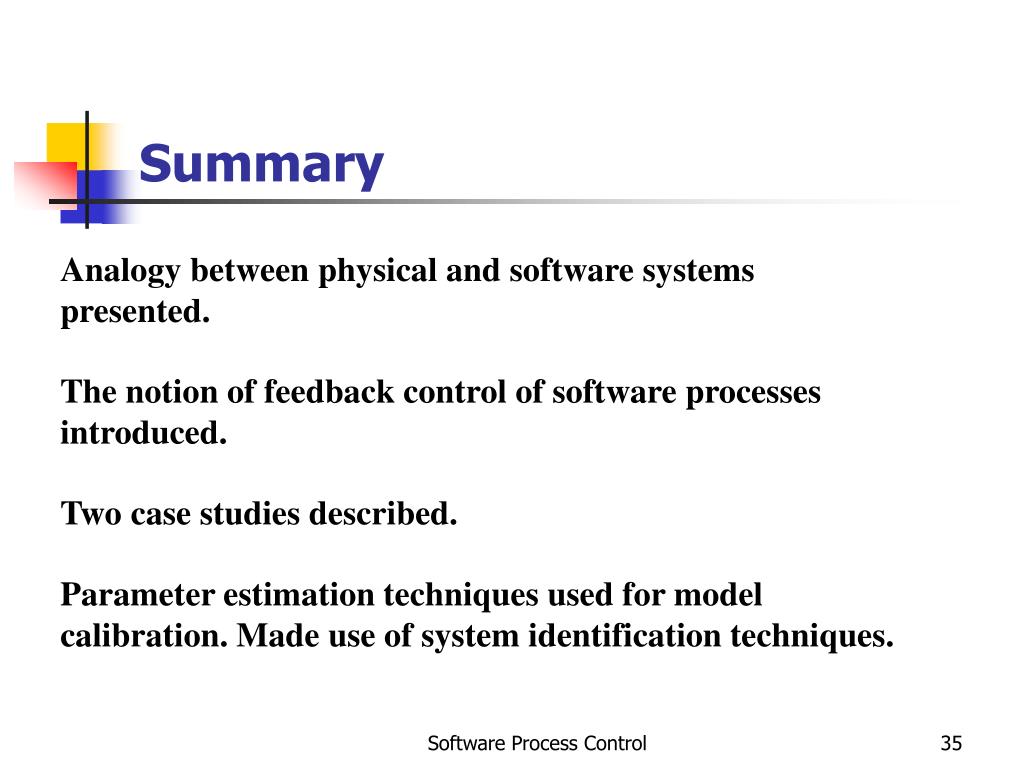 Summary

Analogy between physical and software systems presented.

The notion of feedback control of software processes introduced.

Two case studies described.

Parameter estimation techniques used for model calibration. Made use of system identification techniques.

Software Process Control

35